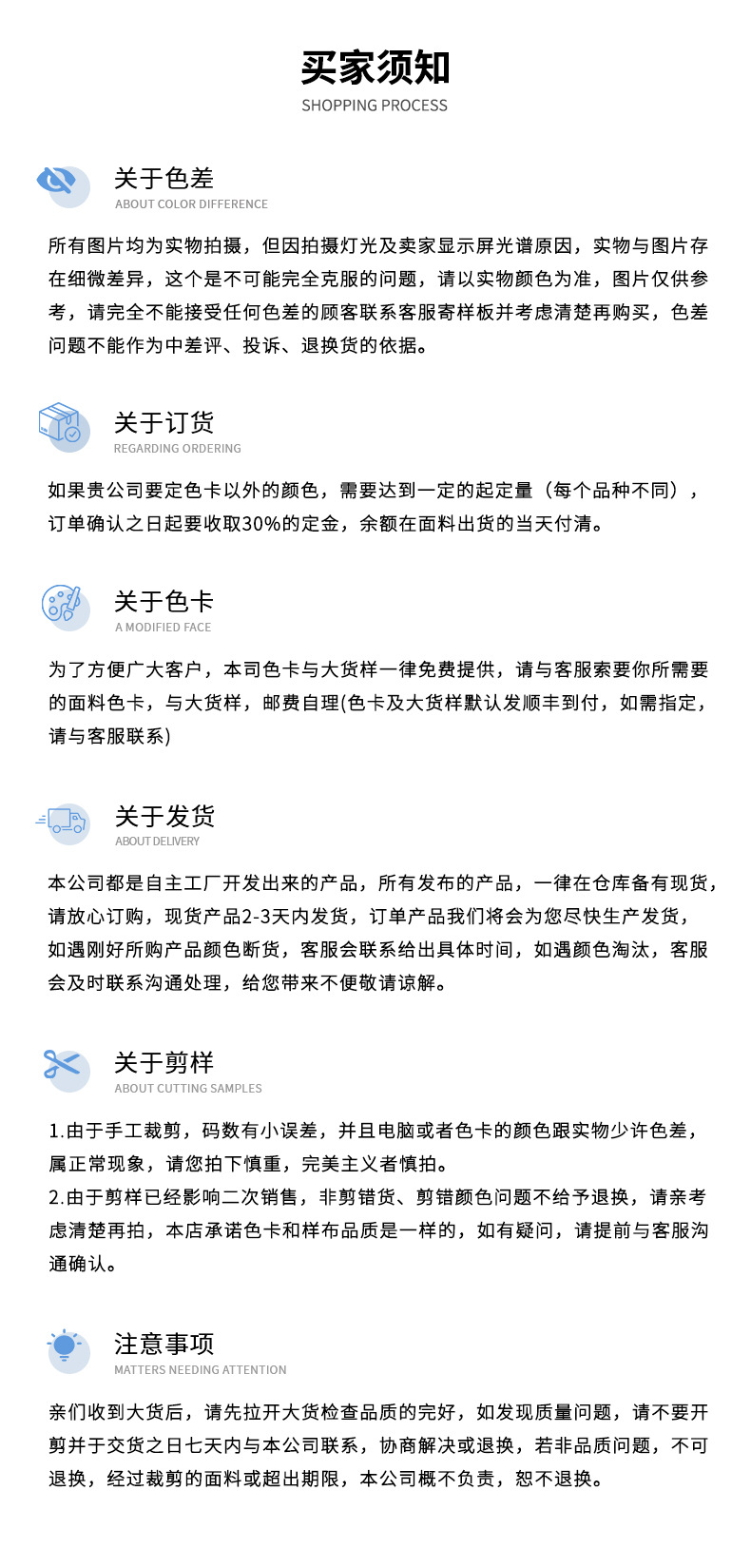 买家须知
SHOPPING PROCESS

关于色差
ABOUT COLOR DIFFERENCE

所有图片均为实物拍摄，但因拍摄灯光及卖家显示屏光谱原因，实物与图片存在细微差异，这个是不可能完全克服的问题，请以实物颜色为准，图片仅供参考，请完全不能接受任何色差的顾客联系客服寄样板并考虑清楚再购买，色差问题不能作为中差评、投诉、退换货的依据。

关于订货
REGARDING ORDERING

如果贵公司要定色卡以外的颜色，需要达到一定的起定量（每个品种不同），订单确认之日起要收取30%的定金，余额在面料出货的当天付清。

关于色卡
A MODIFIED FACE

为了方便广大客户，本司色卡与大货样一律免费提供，请与客服索要你所需要的面料色卡，与大货样，邮费自理(色卡及大货样默认发顺丰到付，如需指定，请与客服联系)

关于发货
ABOUT DELIVERY

本公司都是自主工厂开发出来的产品，所有发布的产品，一律在仓库备有现货，请放心订购，现货产品2-3天内发货，订单产品我们将会为您尽快生产发货，如遇刚好所购产品颜色断货，客服会联系给出具体时间，如遇颜色淘汰，客服会及时联系沟通处理，给您带来不便敬请谅解。

关于剪样
ABOUT CUTTING SAMPLES

1.由于手工裁剪，码数有小误差，并且电脑或者色卡的颜色跟实物少许色差，属正常现象，请您拍下慎重，完美主义者慎拍。
2.由于剪样已经影响二次销售，非剪错货、剪错颜色问题不给予退换，请亲考虑清楚再拍，本店承诺色卡和样布品质是一样的，如有疑问，请提前与客服沟通确认。

注意事项
MATTERS NEEDING ATTENTION

亲们收到大货后，请先拉开大货检查品质的完好，如发现质量问题，请不要开剪并于交货之日七天内与本公司联系，协商解决或退换，若非品质问题，不可退换，经过裁剪的面料或超出期限，本公司概不负责，恕不退换。